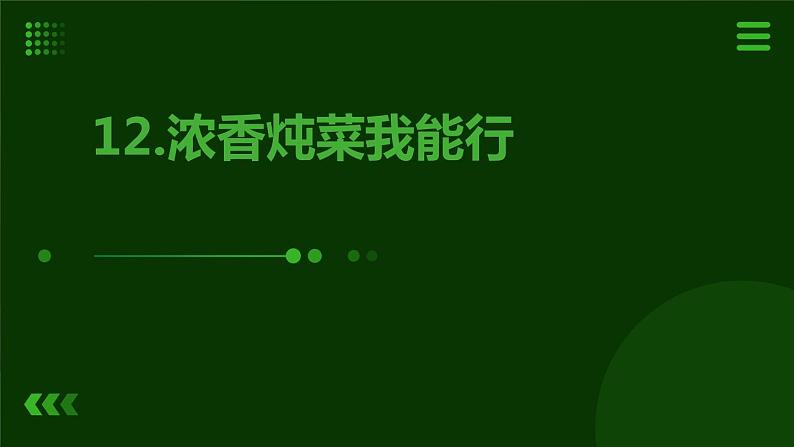 12.浓香炖菜我能行